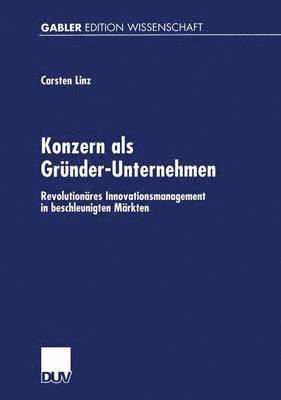 GABLER EDITION WISSENSCHAFT

Carsten Linz

Konzern als Gründer-Unternehmen

Revolutionäres Innovationsmanagement in beschleunigten Märkten

DUV